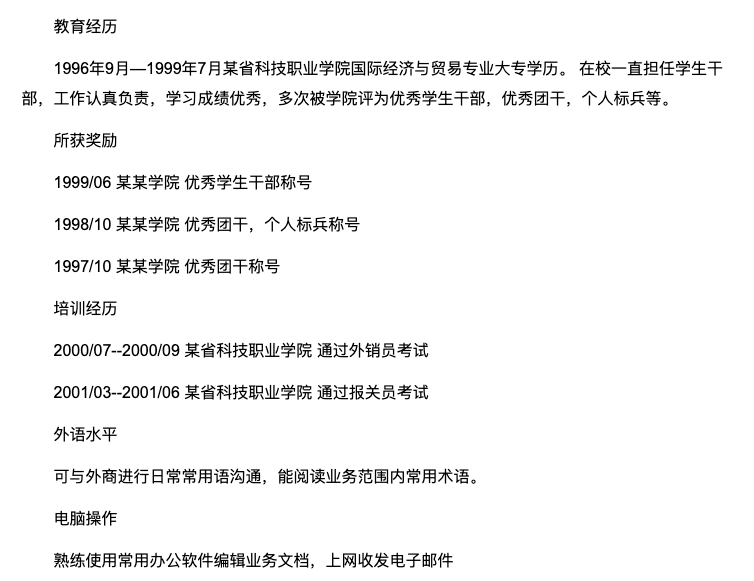 教育经历

1996年9月—1999年7月某省科技职业学院国际经济与贸易专业大专学历。 在校一直担任学生干部，工作认真负责，学习成绩优秀，多次被学院评为优秀学生干部，优秀团干，个人标兵等。

所获奖励

1999/06 某某学院 优秀学生干部称号

1998/10 某某学院 优秀团干，个人标兵称号

1997/10 某某学院 优秀团干称号

培训经历

2000/07--2000/09 某省科技职业学院 通过外销员考试

2001/03--2001/06 某省科技职业学院 通过报关员考试

外语水平

可与外商进行日常常用语沟通，能阅读业务范围内常用术语。

电脑操作

熟练使用常用办公软件编辑业务文档，上网收发电子邮件